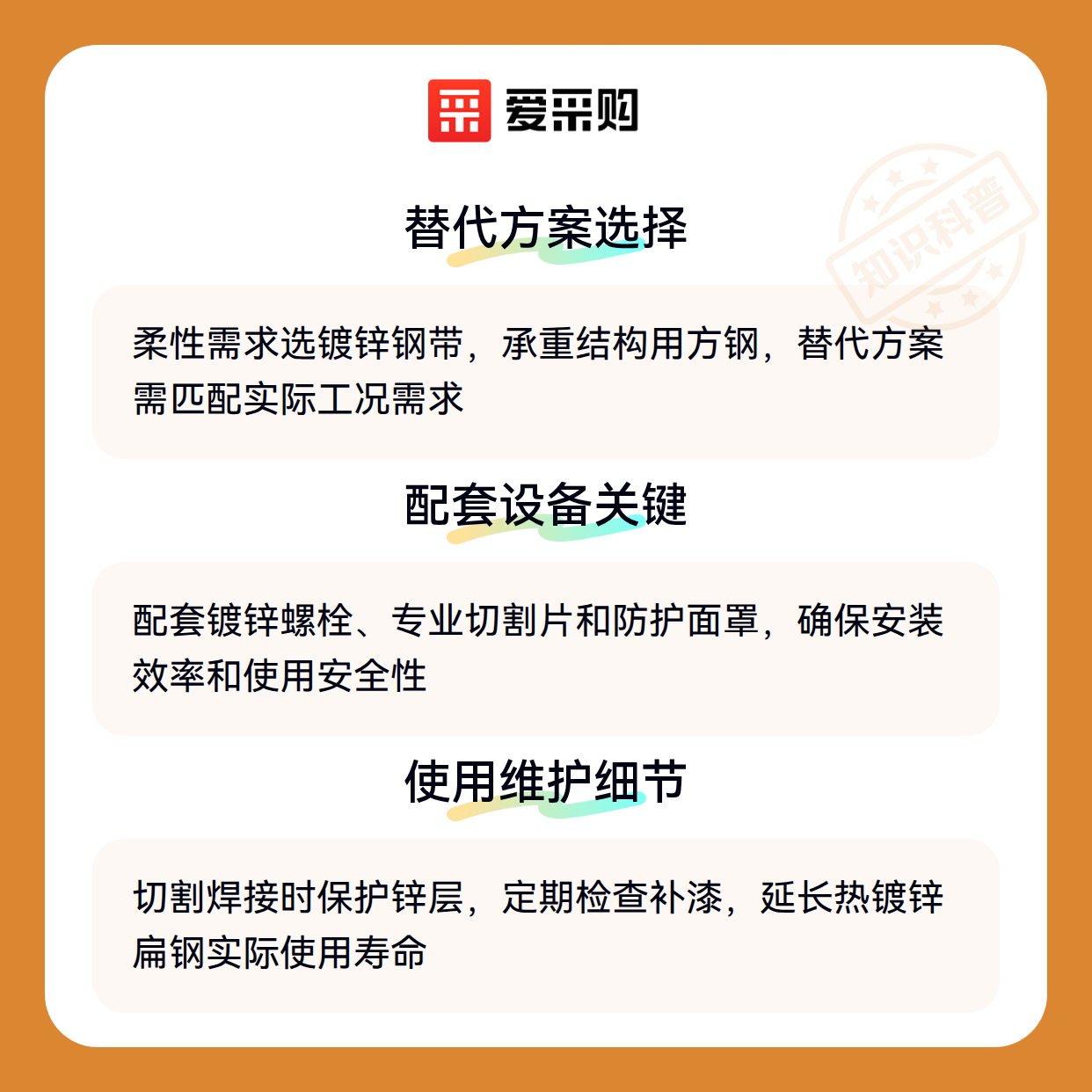 爱采购

替代方案选择

柔性需求选镀锌钢带，承重结构用方钢，替代方案需匹配实际工况需求

配套设备关键

配套镀锌螺栓、专业切割片和防护面罩，确保安装效率和使用安全性

使用维护细节

切割焊接时保护锌层，定期检查补漆，延长热镀锌扁钢实际使用寿命

知识科普